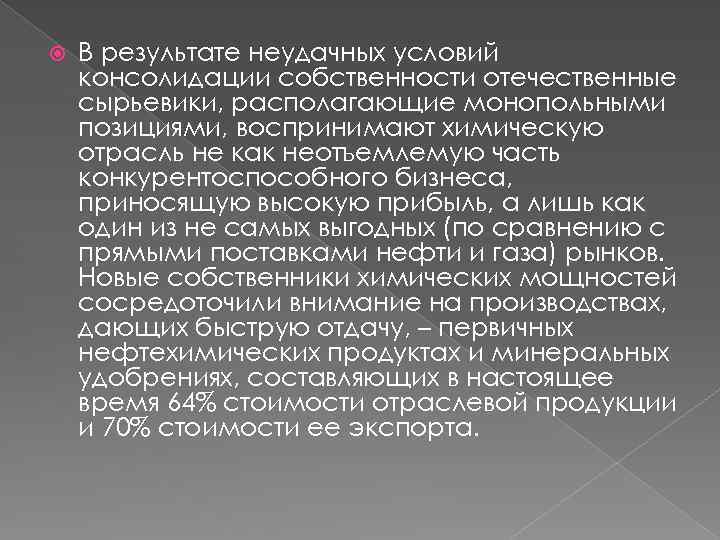 В результате неудачных условий консолидации собственности отечественные сырьевики, располагающие монопольными позициями, воспринимают химическую отрасль не как неотъемлемую часть конкурентоспособного бизнеса, приносящую высокую прибыль, а лишь как один из не самых выгодных (по сравнению с прямыми поставками нефти и газа) рынков. Новые собственники химических мощностей сосредоточили внимание на производствах, дающих быструю отдачу, – первичных нефтехимических продуктах и минеральных удобрениях, составляющих в настоящее время 64% стоимости отраслевой продукции и 70% стоимости ее экспорта.